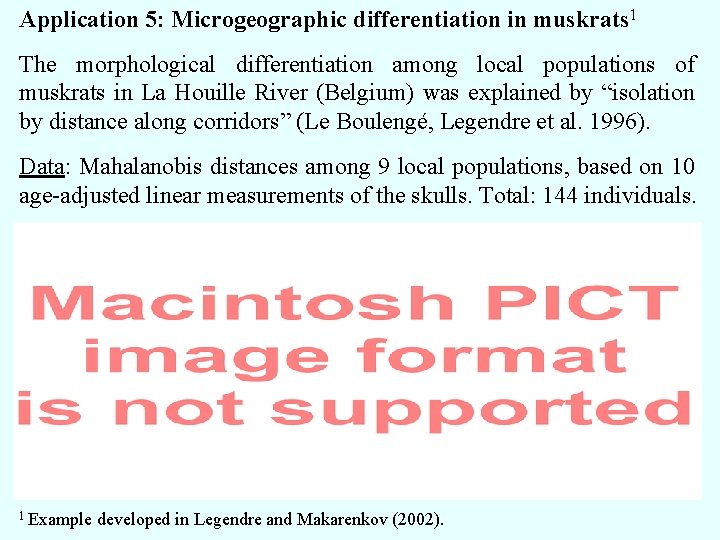 Application 5: Microgeographic differentiation in muskrats$^{1}$

The morphological differentiation among local populations of muskrats in La Houille River (Belgium) was explained by "isolation by distance along corridors" (Le Boulengé, Legendre et al. 1996).

Data: Mahalanobis distances among 9 local populations, based on 10 age-adjusted linear measurements of the skulls. Total: 144 individuals.

Macintosh PICT
image format
is not supported

$^{1}$ Example developed in Legendre and Makarenkov (2002).